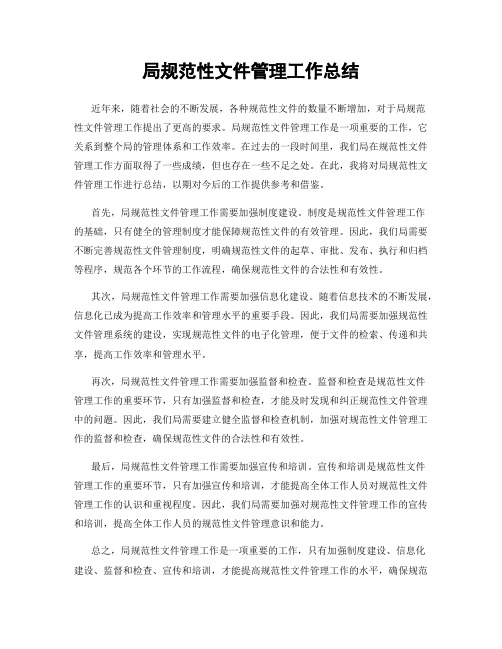 局规范性文件管理工作总结

近年来，随着社会的不断发展，各种规范性文件的数量不断增加，对于局规范性文件管理工作提出了更高的要求。局规范性文件管理工作是一项重要的工作，它关系到整个局的管理体系和工作效率。在过去的一段时间里，我们局在规范性文件管理工作方面取得了一些成绩，但也存在一些不足之处。在此，我将对局规范性文件管理工作进行总结，以期对今后的工作提供参考和借鉴。

首先，局规范性文件管理工作需要加强制度建设。制度是规范性文件管理工作的基础，只有健全的管理制度才能保障规范性文件的有效管理。因此，我们局需要不断完善规范性文件管理制度，明确规范性文件的起草、审批、发布、执行和归档等程序，规范各个环节的工作流程，确保规范性文件的合法性和有效性。

其次，局规范性文件管理工作需要加强信息化建设。随着信息技术的不断发展，信息化已成为提高工作效率和管理水平的重要手段。因此，我们局需要加强规范性文件管理系统的建设，实现规范性文件的电子化管理，便于文件的检索、传递和共享，提高工作效率和管理水平。

再次，局规范性文件管理工作需要加强监督和检查。监督和检查是规范性文件管理工作的重要环节，只有加强监督和检查，才能及时发现和纠正规范性文件管理中的问题。因此，我们局需要建立健全监督和检查机制，加强对规范性文件管理工作的监督和检查，确保规范性文件的合法性和有效性。

最后，局规范性文件管理工作需要加强宣传和培训。宣传和培训是规范性文件管理工作的重要环节，只有加强宣传和培训，才能提高全体工作人员对规范性文件管理工作的认识和重视程度。因此，我们局需要加强对规范性文件管理工作的宣传和培训，提高全体工作人员的规范性文件管理意识和能力。

总之，局规范性文件管理工作是一项重要的工作，只有加强制度建设、信息化建设、监督和检查、宣传和培训，才能提高规范性文件管理工作的水平，确保规范